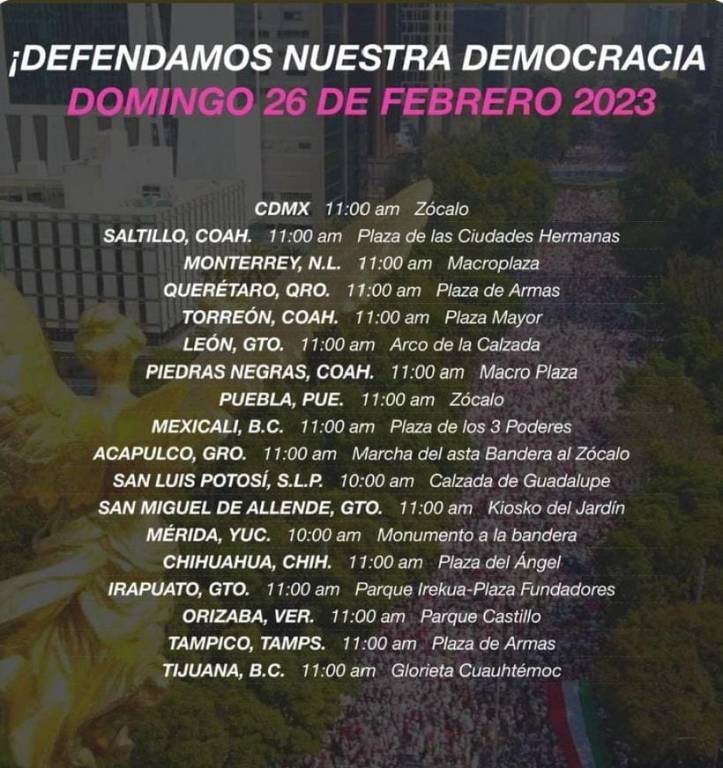 ¡DEFENDAMOS NUESTRA DEMOCRACIA
DOMINGO 26 DE FEBRERO 2023

CDMX 11:00 am Zócalo
SALTILLO, COAH. 11:00 am Plaza de las Ciudades Hermanas
MONTERREY, N.L. 11:00 am Macroplaza
QUERÉTARO, QRO. 11:00 am Plaza de Armas
TORREÓN, COAH. 11:00 am Plaza Mayor
LEÓN, GTO. 11:00 am Arco de la Calzada
PIEDRAS NEGRAS, COAH. 11:00 am Macro Plaza
PUEBLA, PUE. 11:00 am Zócalo
MEXICALI, B.C. 11:00 am Plaza de los 3 Poderes
ACAPULCO, GRO. 11:00 am Marcha del asta Bandera al Zócalo
SAN LUIS POTOSÍ, S.L.P. 10:00 am Calzada de Guadalupe
SAN MIGUEL DE ALLENDE, GTO. 11:00 am Kiosko del Jardín
MÉRIDA, YUC. 10:00 am Monumento a la bandera
CHIHUAHUA, CHIH. 11:00 am Plaza del Ángel
IRAPUATO, GTO. 11:00 am Parque Irekua-Plaza Fundadores
ORIZABA, VER. 11:00 am Parque Castillo
TAMPICO, TAMPS. 11:00 am Plaza de Armas
TIJUANA, B.C. 11:00 am Glorieta Cuauhtémoc